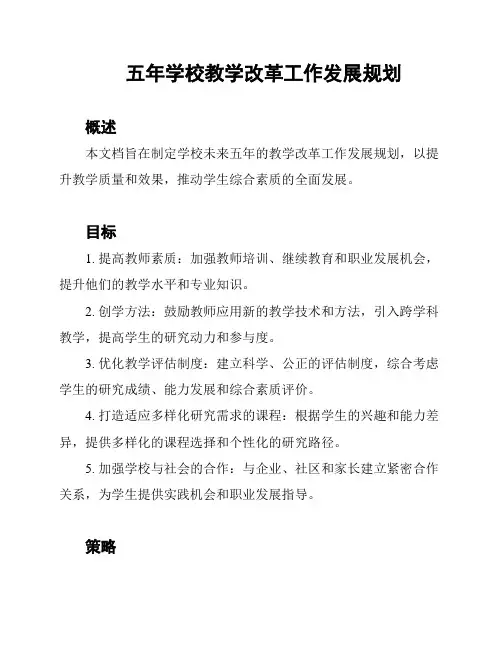 五年学校教学改革工作发展规划

概述

本文档旨在制定学校未来五年的教学改革工作发展规划，以提升教学质量和效果，推动学生综合素质的全面发展。

目标

1. 提高教师素质：加强教师培训、继续教育和职业发展机会，提升他们的教学水平和专业知识。

2. 创学方法：鼓励教师应用新的教学技术和方法，引入跨学科教学，提高学生的研究动力和参与度。

3. 优化教学评估制度：建立科学、公正的评估制度，综合考虑学生的研究成绩、能力发展和综合素质评价。

4. 打造适应多样化研究需求的课程：根据学生的兴趣和能力差异，提供多样化的课程选择和个性化的研究路径。

5. 加强学校与社会的合作：与企业、社区和家长建立紧密合作关系，为学生提供实践机会和职业发展指导。

策略